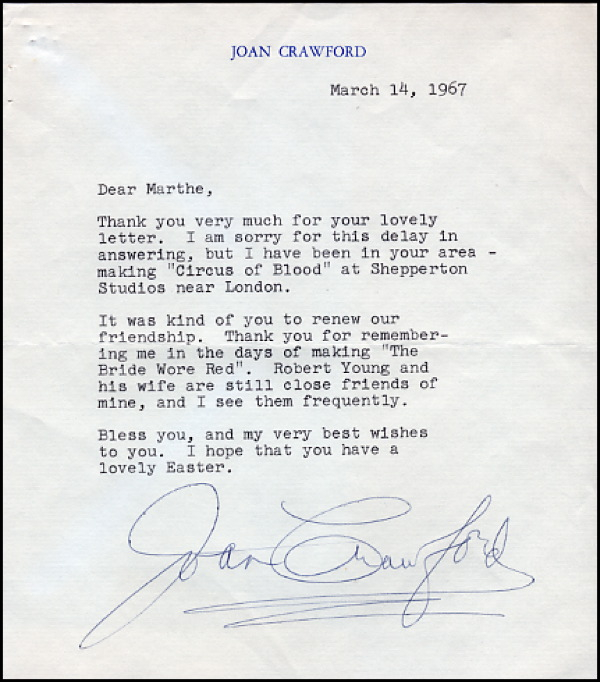 JOAN CRAWFORD

March 14, 1967

Dear Marthe,

Thank you very much for your lovely letter. I am sorry for this delay in answering, but I have been in your area - making "Circus of Blood" at Shepperton Studios near London.

It was kind of you to renew our friendship. Thank you for remembering me in the days of making "The Bride Wore Red". Robert Young and his wife are still close friends of mine, and I see them frequently.

Bless you, and my very best wishes to you. I hope that you have a lovely Easter.

Joan Crawford